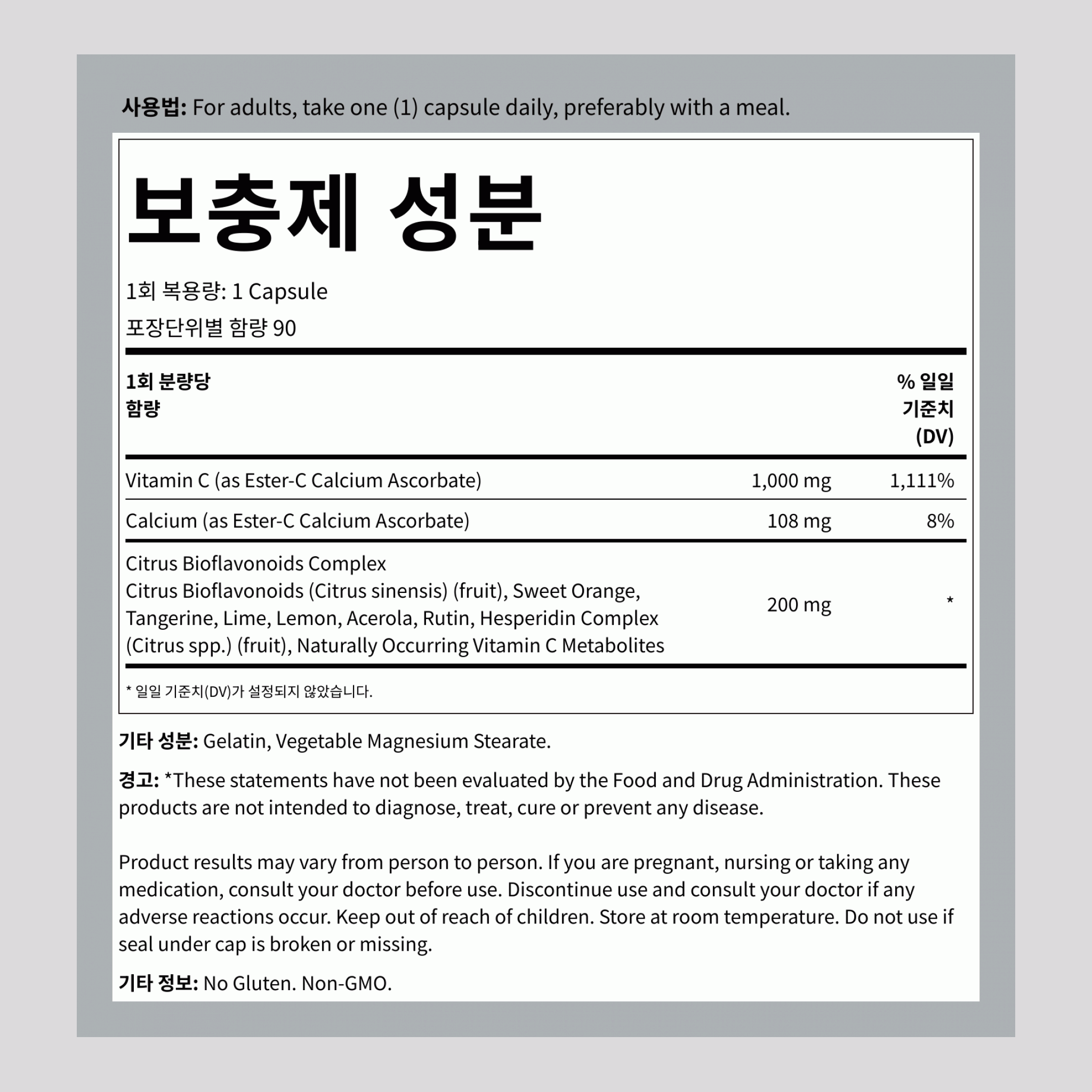 사용법: For adults, take one (1) capsule daily, preferably with a meal.

보충제 성분

1회 복용량: 1 Capsule

포장단위별 함량 90

| 1회 분량당 함량 | | % 일일 기준치 (DV) |
|---|---|---|
| Vitamin C (as Ester-C Calcium Ascorbate) | 1,000 mg | 1,111% |
| Calcium (as Ester-C Calcium Ascorbate) | 108 mg | 8% |
| Citrus Bioflavonoids Complex Citrus Bioflavonoids (Citrus sinensis) (fruit), Sweet Orange, Tangerine, Lime, Lemon, Acerola, Rutin, Hesperidin Complex (Citrus spp.) (fruit), Naturally Occurring Vitamin C Metabolites | 200 mg | * |

* 일일 기준치(DV)가 설정되지 않았습니다.

기타 성분: Gelatin, Vegetable Magnesium Stearate.

경고: *These statements have not been evaluated by the Food and Drug Administration. These products are not intended to diagnose, treat, cure or prevent any disease.

Product results may vary from person to person. If you are pregnant, nursing or taking any medication, consult your doctor before use. Discontinue use and consult your doctor if any adverse reactions occur. Keep out of reach of children. Store at room temperature. Do not use if seal under cap is broken or missing.

기타 정보: No Gluten. Non-GMO.